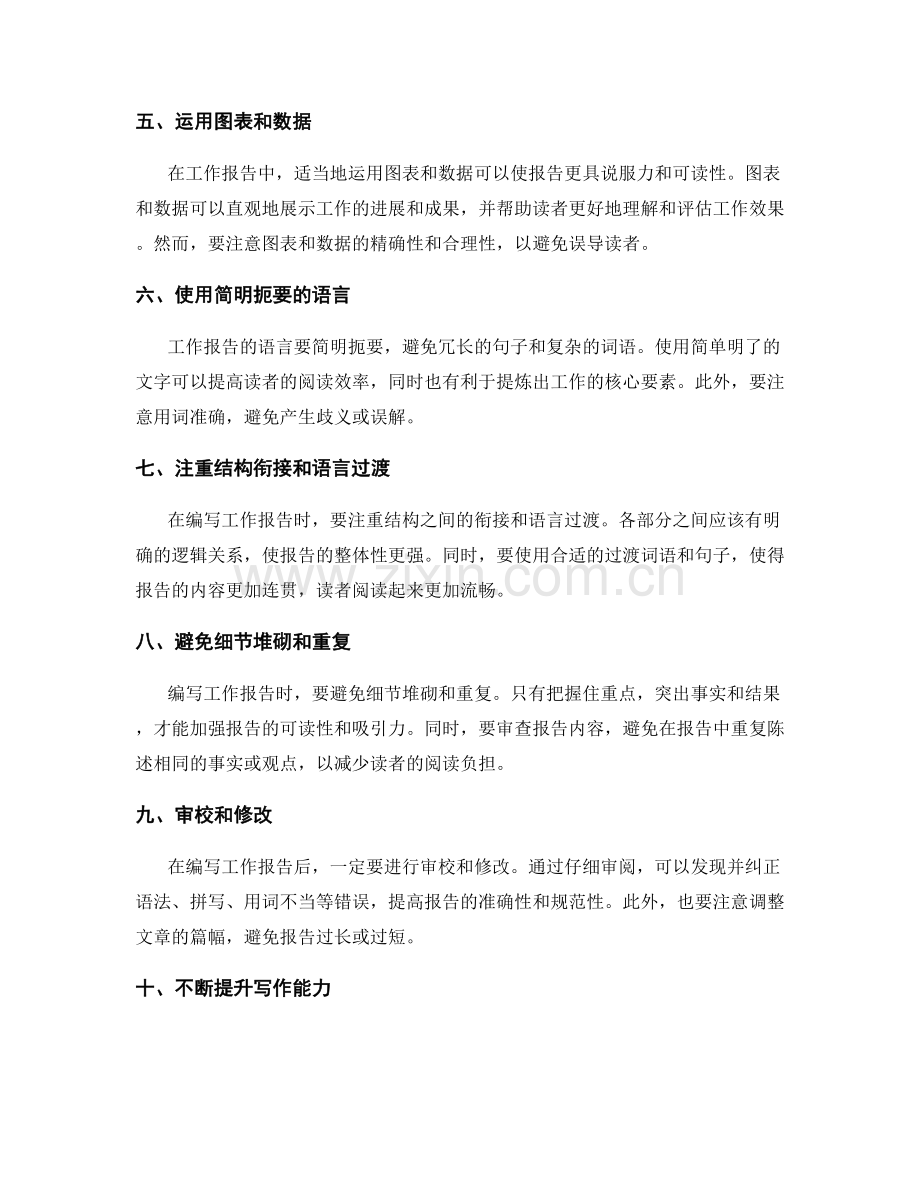 五、运用图表和数据

在工作报告中，适当地运用图表和数据可以使报告更具说服力和可读性。图表和数据可以直观地展示工作的进展和成果，并帮助读者更好地理解和评估工作效果。然而，要注意图表和数据的精确性和合理性，以避免误导读者。

六、使用简明扼要的语言

工作报告的语言要简明扼要，避免冗长的句子和复杂的词语。使用简单明了的文字可以提高读者的阅读效率，同时也有利于提炼出工作的核心要素。此外，要注意用词准确，避免产生歧义或误解。

七、注重结构衔接和语言过渡

在编写工作报告时，要注重结构之间的衔接和语言过渡。各部分之间应该有明确的逻辑关系，使报告的整体性更强。同时，要使用合适的过渡词语和句子，使得报告的内容更加连贯，读者阅读起来更加流畅。

八、避免细节堆砌和重复

编写工作报告时，要避免细节堆砌和重复。只有把握住重点，突出事实和结果，才能加强报告的可读性和吸引力。同时，要审查报告内容，避免在报告中重复陈述相同的事实或观点，以减少读者的阅读负担。

九、审校和修改

在编写工作报告后，一定要进行审校和修改。通过仔细审阅，可以发现并纠正语法、拼写、用词不当等错误，提高报告的准确性和规范性。此外，也要注意调整文章的篇幅，避免报告过长或过短。

十、不断提升写作能力

www.zixin.com.cn